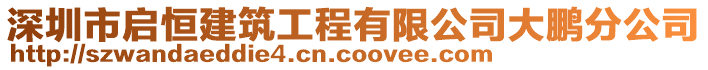 深圳市启恒建筑工程有限公司大鹏分公司
http://szwandaeddie4.cn.coovee.com